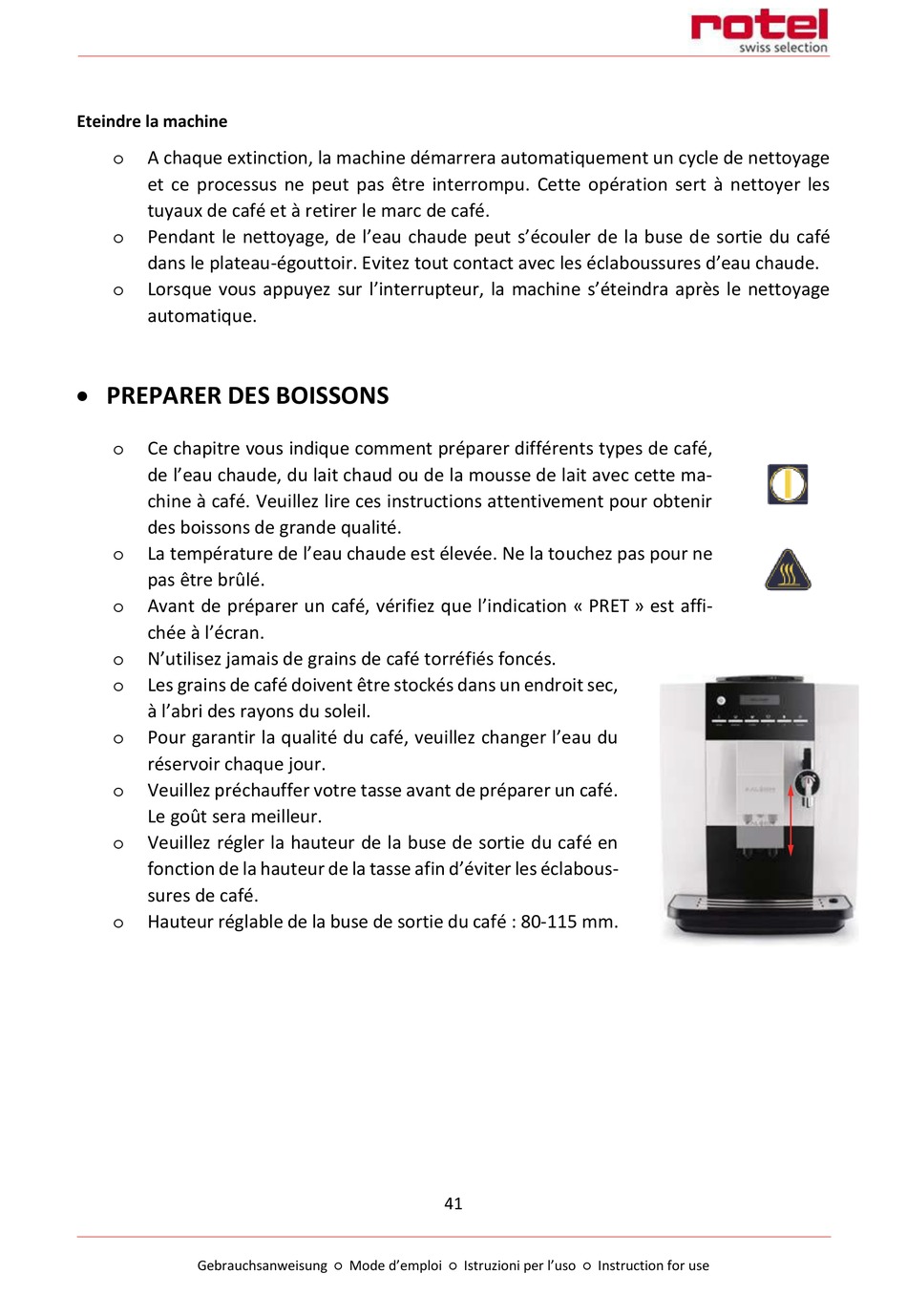 rotel
swiss selection

Eteindre la machine

o A chaque extinction, la machine démarrera automatiquement un cycle de nettoyage et ce processus ne peut pas être interrompu. Cette opération sert à nettoyer les tuyaux de café et à retirer le marc de café.
o Pendant le nettoyage, de l'eau chaude peut s'écouler de la buse de sortie du café dans le plateau-égouttoir. Evitez tout contact avec les éclaboussures d'eau chaude.
o Lorsque vous appuyez sur l'interrupteur, la machine s'éteindra après le nettoyage automatique.

• PREPARER DES BOISSONS

o Ce chapitre vous indique comment préparer différents types de café, de l'eau chaude, du lait chaud ou de la mousse de lait avec cette machine à café. Veuillez lire ces instructions attentivement pour obtenir des boissons de grande qualité.
o La température de l'eau chaude est élevée. Ne la touchez pas pour ne pas être brûlé.
o Avant de préparer un café, vérifiez que l'indication « PRET » est affichée à l'écran.
o N'utilisez jamais de grains de café torréfiés foncés.
o Les grains de café doivent être stockés dans un endroit sec, à l'abri des rayons du soleil.
o Pour garantir la qualité du café, veuillez changer l'eau du réservoir chaque jour.
o Veuillez préchauffer votre tasse avant de préparer un café. Le goût sera meilleur.
o Veuillez régler la hauteur de la buse de sortie du café en fonction de la hauteur de la tasse afin d'éviter les éclaboussures de café.
o Hauteur réglable de la buse de sortie du café : 80-115 mm.

41

Gebrauchsanweisung o Mode d'emploi o Istruzioni per l'uso o Instruction for use